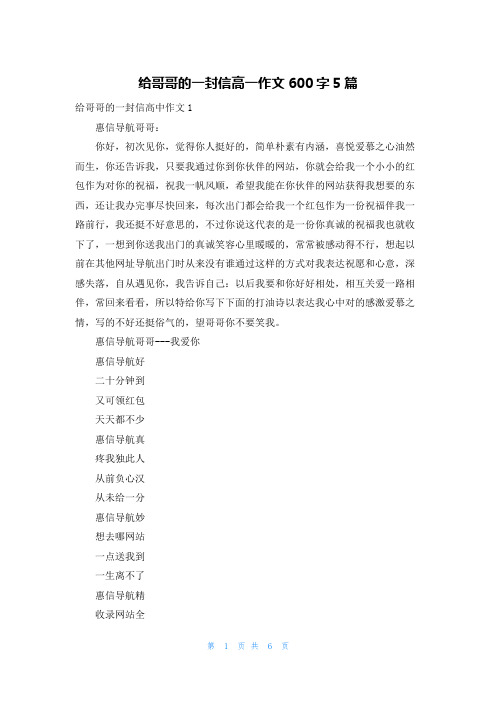 给哥哥的一封信高一作文 600 字 5 篇

给哥哥的一封信高中作文 1

惠信导航哥哥：

你好，初次见你，觉得你人挺好的，简单朴素有内涵，喜悦爱慕之心油然而生，你还告诉我，只要我通过你到你伙伴的网站，你就会给我一个小小的红包作为对你的祝福，祝我一帆风顺，希望我能在你伙伴的网站获得我想要的东西，还让我办完事尽快回来，每次出门都会给我一个红包作为一份祝福伴我一路前行，我还挺不好意思的，不过你说这代表的是一份你真诚的祝福我也就收下了，一想到你送我出门的真诚笑容心里暖暖的，常常被感动得不行，想起以前在其他网址导航出门时从来没有谁通过这样的方式对我表达祝愿和心意，深感失落，自从遇见你，我告诉自己：以后我要和你好好相处，相互关爱一路相伴，常回来看看，所以特给你写下下面的打油诗以表达我心中对的感激爱慕之情，写的不好还挺俗气的，望哥哥你不要笑我。

惠信导航哥哥---我爱你

惠信导航好

二十分钟到

又可领红包

天天都不少

惠信导航真

疼我独此人

从前负心汉

从未给一分

惠信导航妙

想去哪网站

一点送我到

一生离不了

惠信导航精

收录网站全

第 1 页 共 6 页